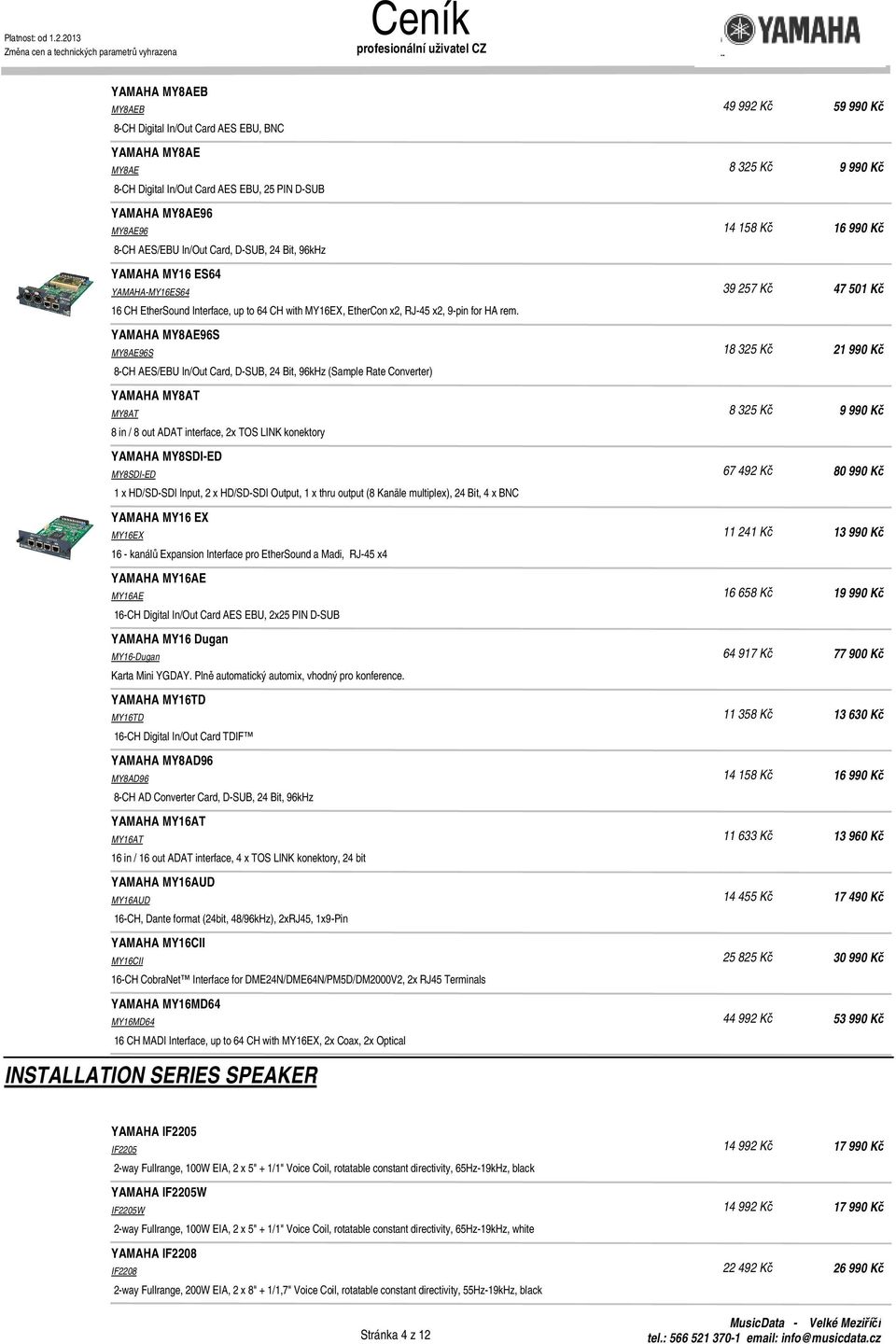 Platnost: od 1.2.2013
Změna cen a technických parametrů vyhrazena

Ceník
profesionální uživatel CZ

YAMAHA

YAMAHA MY8AEB
MY8AEB
8-CH Digital In/Out Card AES EBU, BNC
49 992 Kč 59 990 Kč

YAMAHA MY8AE
MY8AE
8-CH Digital In/Out Card AES EBU, 25 PIN D-SUB
8 325 Kč 9 990 Kč

YAMAHA MY8AE96
MY8AE96
8-CH AES/EBU In/Out Card, D-SUB, 24 Bit, 96kHz
14 158 Kč 16 990 Kč

YAMAHA MY16 ES64
YAMAHA-MY16ES64
16 CH EtherSound Interface, up to 64 CH with MY16EX, EtherCon x2, RJ-45 x2, 9-pin for HA rem.
39 257 Kč 47 501 Kč

YAMAHA MY8AE96S
MY8AE96S
8-CH AES/EBU In/Out Card, D-SUB, 24 Bit, 96kHz (Sample Rate Converter)
18 325 Kč 21 990 Kč

YAMAHA MY8AT
MY8AT
8 in / 8 out ADAT interface, 2x TOS LINK konektory
8 325 Kč 9 990 Kč

YAMAHA MY8SDI-ED
MY8SDI-ED
1 x HD/SD-SDI Input, 2 x HD/SD-SDI Output, 1 x thru output (8 Kanäle multiplex), 24 Bit, 4 x BNC
67 492 Kč 80 990 Kč

YAMAHA MY16 EX
MY16EX
16 - kanálů Expansion Interface pro EtherSound a Madi, RJ-45 x4
11 241 Kč 13 990 Kč

YAMAHA MY16AE
MY16AE
16-CH Digital In/Out Card AES EBU, 2x25 PIN D-SUB
16 658 Kč 19 990 Kč

YAMAHA MY16 Dugan
MY16-Dugan
Karta Mini YGDAY. Plně automatický automix, vhodný pro konference.
64 917 Kč 77 900 Kč

YAMAHA MY16TD
MY16TD
16-CH Digital In/Out Card TDIF™
11 358 Kč 13 630 Kč

YAMAHA MY8AD96
MY8AD96
8-CH AD Converter Card, D-SUB, 24 Bit, 96kHz
14 158 Kč 16 990 Kč

YAMAHA MY16AT
MY16AT
16 in / 16 out ADAT interface, 4 x TOS LINK konektory, 24 bit
11 633 Kč 13 960 Kč

YAMAHA MY16AUD
MY16AUD
16-CH, Dante format (24bit, 48/96kHz), 2xRJ45, 1x9-Pin
14 455 Kč 17 490 Kč

YAMAHA MY16CII
MY16CII
16-CH CobraNet™ Interface for DME24N/DME64N/PM5D/DM2000V2, 2x RJ45 Terminals
25 825 Kč 30 990 Kč

YAMAHA MY16MD64
MY16MD64
16 CH MADI Interface, up to 64 CH with MY16EX, 2x Coax, 2x Optical
44 992 Kč 53 990 Kč

INSTALLATION SERIES SPEAKER

YAMAHA IF2205
IF2205
2-way Fullrange, 100W EIA, 2 x 5" + 1/1" Voice Coil, rotatable constant directivity, 65Hz-19kHz, black
14 992 Kč 17 990 Kč

YAMAHA IF2205W
IF2205W
2-way Fullrange, 100W EIA, 2 x 5" + 1/1" Voice Coil, rotatable constant directivity, 65Hz-19kHz, white
14 992 Kč 17 990 Kč

YAMAHA IF2208
IF2208
2-way Fullrange, 200W EIA, 2 x 8" + 1/1,7" Voice Coil, rotatable constant directivity, 55Hz-19kHz, black
22 492 Kč 26 990 Kč

Stránka 4 z 12

MusicData - Velké Meziříčí
tel.: 566 521 370-1 email: info@musicdata.cz